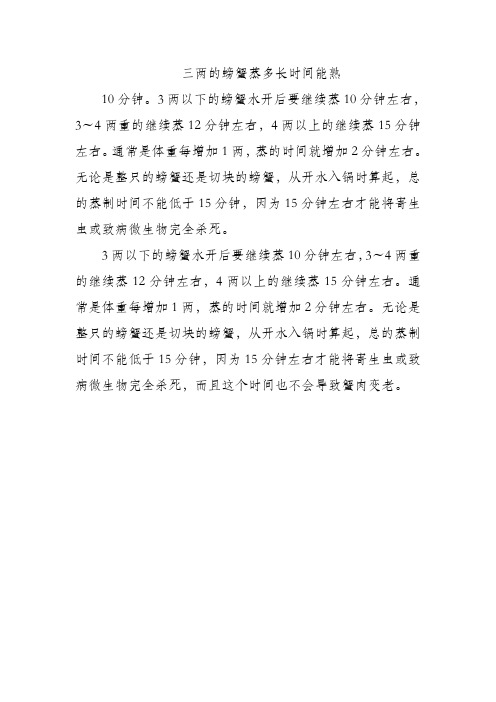 三两的螃蟹蒸多长时间能熟

10分钟。3两以下的螃蟹水开后要继续蒸10分钟左右，3~4两重的继续蒸12分钟左右，4两以上的继续蒸15分钟左右。通常是体重每增加1两，蒸的时间就增加2分钟左右。无论是整只的螃蟹还是切块的螃蟹，从开水入锅时算起，总的蒸制时间不能低于15分钟，因为15分钟左右才能将寄生虫或致病微生物完全杀死。

3两以下的螃蟹水开后要继续蒸10分钟左右，3~4两重的继续蒸12分钟左右，4两以上的继续蒸15分钟左右。通常是体重每增加1两，蒸的时间就增加2分钟左右。无论是整只的螃蟹还是切块的螃蟹，从开水入锅时算起，总的蒸制时间不能低于15分钟，因为15分钟左右才能将寄生虫或致病微生物完全杀死，而且这个时间也不会导致蟹肉变老。